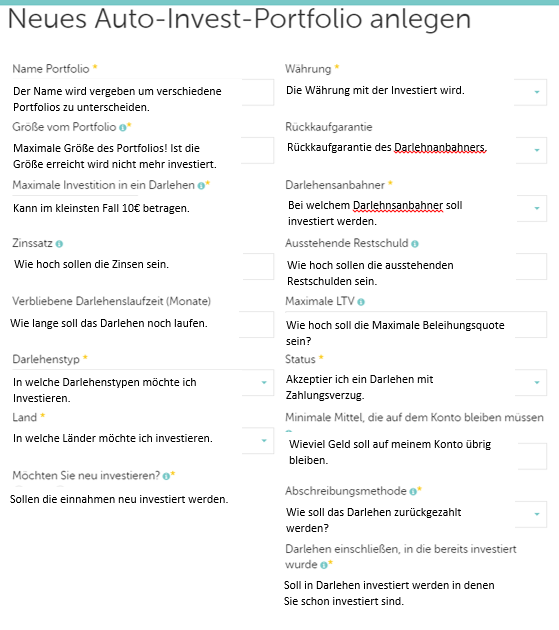 Neues Auto-Invest-Portfolio anlegen

Name Portfolio *

Der Name wird vergeben um verschiedene Portfolios zu unterscheiden.

Größe vom Portfolio *

Maximale Größe des Portfolios! Ist die Größe erreicht wird nicht mehr investiert.

Maximale Investition in ein Darlehen *

Kann im kleinsten Fall 10€ betragen.

Zinssatz

Wie hoch sollen die Zinsen sein.

Verbliebene Darlehenslaufzeit (Monate)

Wie lange soll das Darlehen noch laufen.

Darlehenstyp *

In welche Darlehenstypen möchte ich Investieren.

Land *

In welche Länder möchte ich investieren.

Möchten Sie neu investieren? *

Sollen die einnahmen neu investiert werden.

Währung *

Die Währung mit der Investiert wird.

Rückkaufgarantie

Rückkaufgarantie des Darlehnanbahners.

Darlehensanbahner *

Bei welchem Darlehnsanbahner soll investiert werden.

Ausstehende Restschuld

Wie hoch sollen die ausstehenden Restschulden sein.

Maximale LTV

Wie hoch soll die Maximale Beleihungsquote sein?

Status *

Akzeptier ich ein Darlehen mit Zahlungsverzug.

Minimale Mittel, die auf dem Konto bleiben müssen

Wieviel Geld soll auf meinem Konto übrig bleiben.

Abschreibungsmethode *

Wie soll das Darlehen zurückgezahlt werden?

Darlehen einschließen, in die bereits investiert wurde *

Soll in Darlehen investiert werden in denen Sie schon investiert sind.